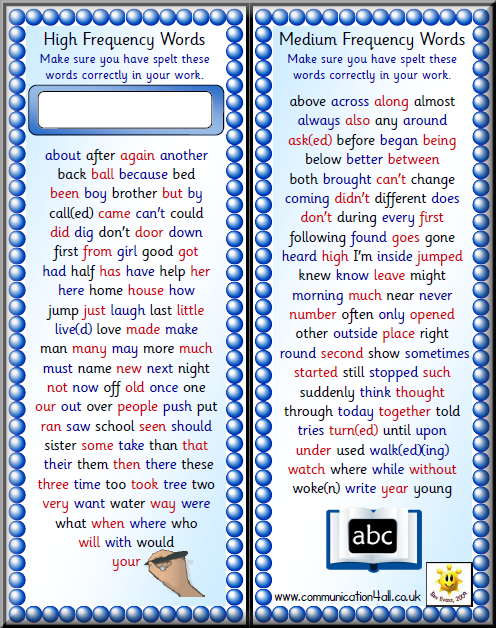 High Frequency Words
Make sure you have spelt these words correctly in your work.

about after again another back ball because bed been boy brother but by call(ed) came can't could did dig don't door down first from girl good got had half has have help her here home house how jump just laugh last little live(d) love made make man many may more much must name new next night not now off old once one our out over people push put ran saw school seen should sister some take than that their them then there these three time too took tree two very want water way were what when where who will with would your

Medium Frequency Words
Make sure you have spelt these words correctly in your work.

above across along almost always also any around ask(ed) before began being below better between both brought can't change coming didn't different does don't during every first following found goes gone heard high I'm inside jumped knew know leave might morning much near never number often only opened other outside place right round second show sometimes started still stopped such suddenly think thought through today together told tries turn(ed) until upon under used walk(ed)(ing) watch where while without woke(n) write year young

abc

www.communication4all.co.uk

Bev Evans, 2009